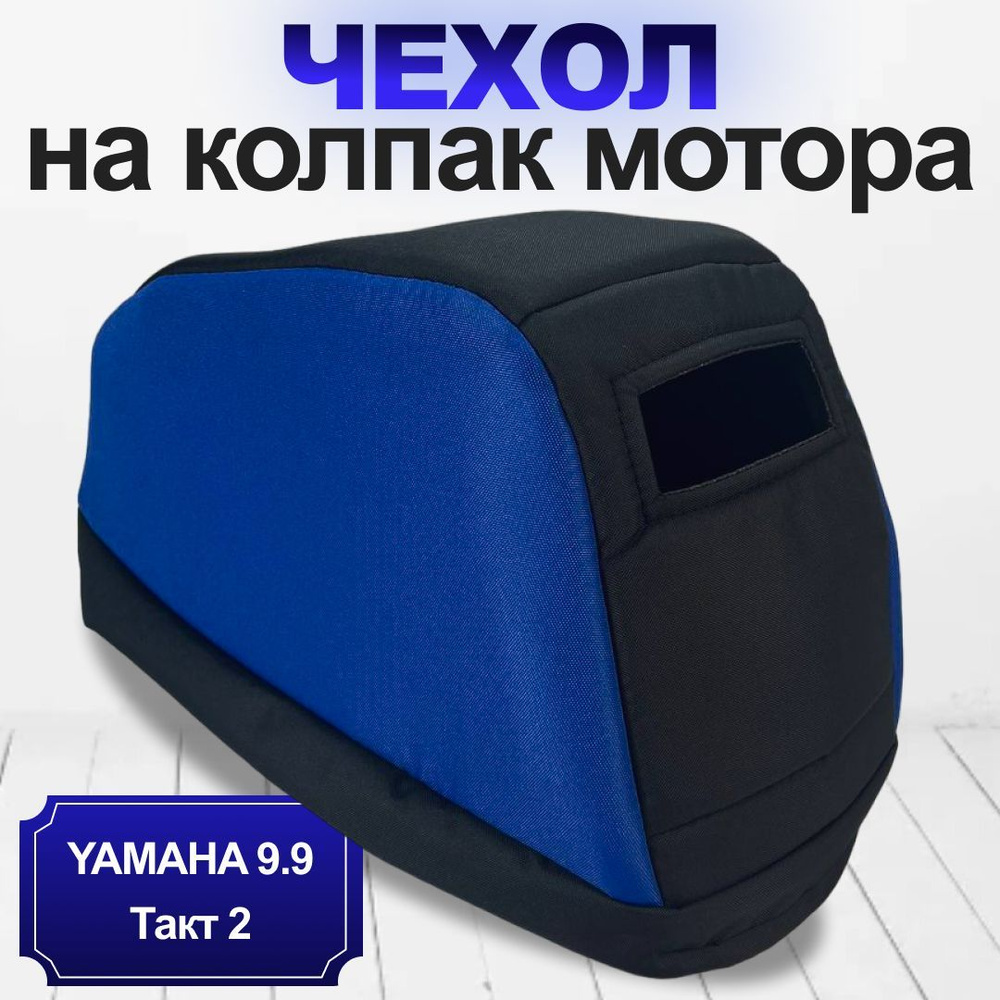 ЧЕХОЛ
на колпак мотора

YAMAHA 9.9
Такт 2